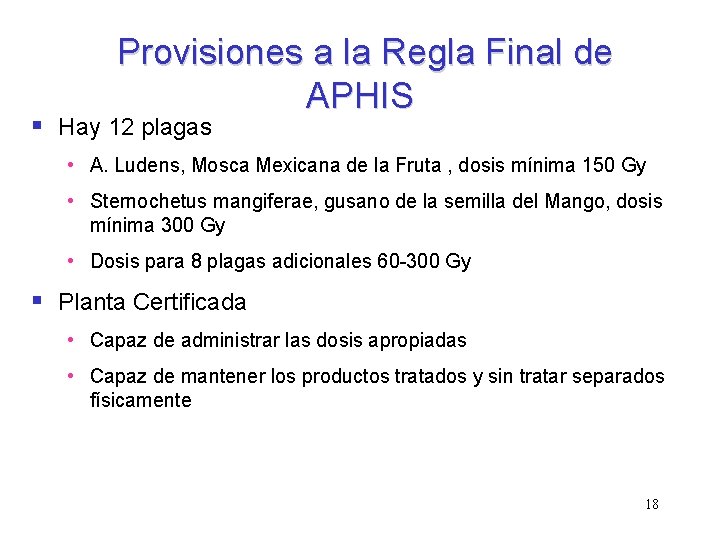 Provisiones a la Regla Final de APHIS

▪ Hay 12 plagas
• A. Ludens, Mosca Mexicana de la Fruta , dosis mínima 150 Gy
• Sternochetus mangiferae, gusano de la semilla del Mango, dosis mínima 300 Gy
• Dosis para 8 plagas adicionales 60-300 Gy

▪ Planta Certificada
• Capaz de administrar las dosis apropiadas
• Capaz de mantener los productos tratados y sin tratar separados físicamente

18